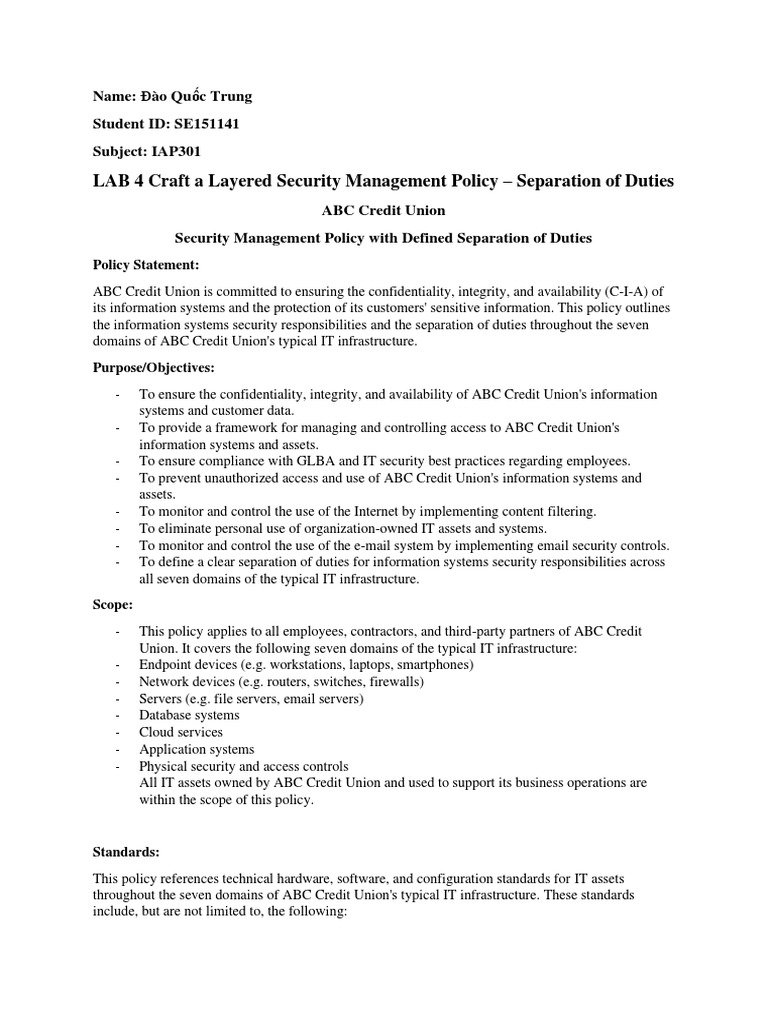 Name: Đào Quốc Trung

Student ID: SE151141

Subject: IAP301

LAB 4 Craft a Layered Security Management Policy – Separation of Duties

ABC Credit Union

Security Management Policy with Defined Separation of Duties

Policy Statement:

ABC Credit Union is committed to ensuring the confidentiality, integrity, and availability (C-I-A) of its information systems and the protection of its customers' sensitive information. This policy outlines the information systems security responsibilities and the separation of duties throughout the seven domains of ABC Credit Union's typical IT infrastructure.

Purpose/Objectives:

- To ensure the confidentiality, integrity, and availability of ABC Credit Union's information systems and customer data.
- To provide a framework for managing and controlling access to ABC Credit Union's information systems and assets.
- To ensure compliance with GLBA and IT security best practices regarding employees.
- To prevent unauthorized access and use of ABC Credit Union's information systems and assets.
- To monitor and control the use of the Internet by implementing content filtering.
- To eliminate personal use of organization-owned IT assets and systems.
- To monitor and control the use of the e-mail system by implementing email security controls.
- To define a clear separation of duties for information systems security responsibilities across all seven domains of the typical IT infrastructure.

Scope:

- This policy applies to all employees, contractors, and third-party partners of ABC Credit Union. It covers the following seven domains of the typical IT infrastructure:
- Endpoint devices (e.g. workstations, laptops, smartphones)
- Network devices (e.g. routers, switches, firewalls)
- Servers (e.g. file servers, email servers)
- Database systems
- Cloud services
- Application systems
- Physical security and access controls
All IT assets owned by ABC Credit Union and used to support its business operations are within the scope of this policy.

Standards:

This policy references technical hardware, software, and configuration standards for IT assets throughout the seven domains of ABC Credit Union's typical IT infrastructure. These standards include, but are not limited to, the following: